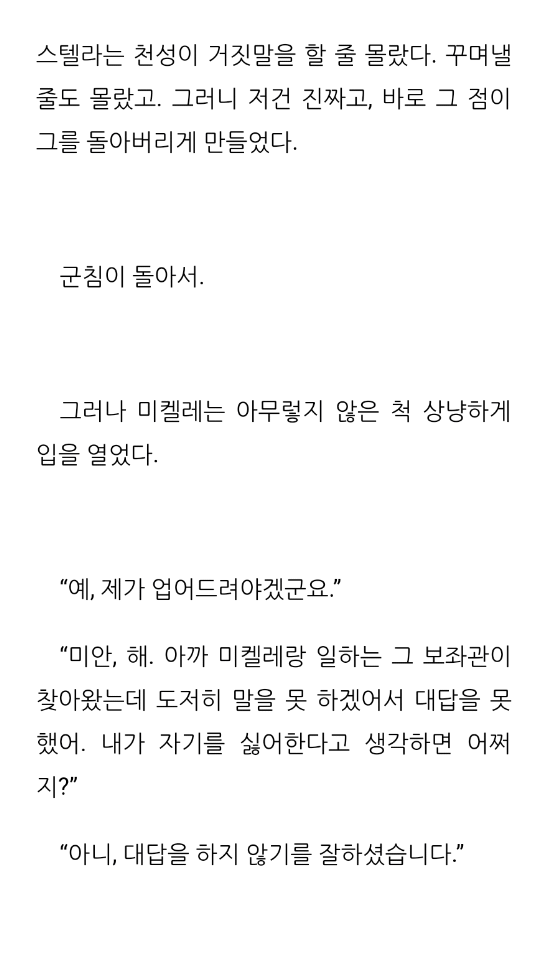 스텔라는 천성이 거짓말을 할 줄 몰랐다. 꾸며낼 줄도 몰랐고. 그러니 저건 진짜고, 바로 그 점이 그를 돌아버리게 만들었다.

군침이 돌아서.

그러나 미켈레는 아무렇지 않은 척 상냥하게 입을 열었다.

"예, 제가 업어드려야겠군요."

"미안, 해. 아까 미켈레랑 일하는 그 보좌관이 찾아왔는데 도저히 말을 못 하겠어서 대답을 못 했어. 내가 자기를 싫어한다고 생각하면 어쩌지?"

"아니, 대답을 하지 않기를 잘하셨습니다."